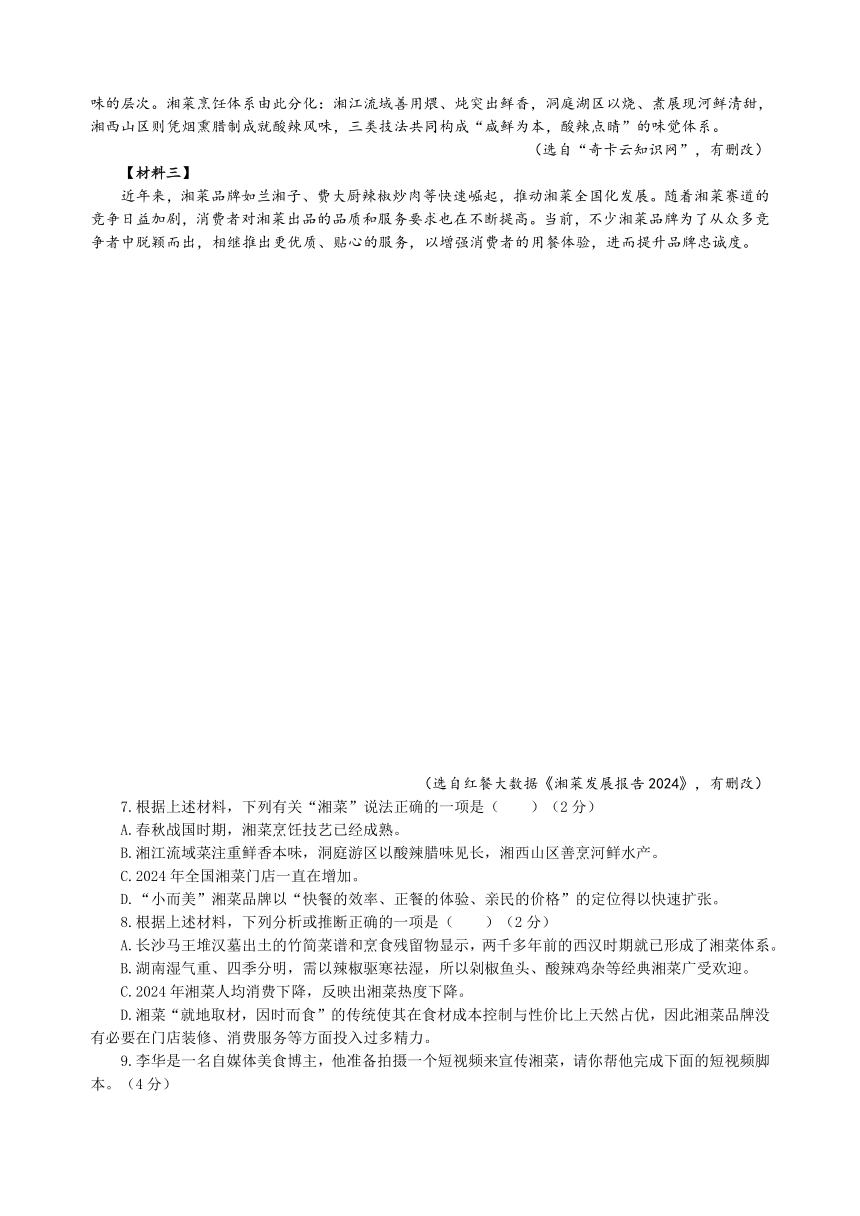 味的层次。湘菜烹饪体系由此分化：湘江流域善用煨、炖突出鲜香，洞庭湖区以烧、煮展现河鲜清甜，湘西山区则凭烟熏腊制成就酸辣风味，三类技法共同构成“咸鲜为本，酸辣点睛”的味觉体系。

（选自“奇卡云知识网”，有删改）

【材料三】

近年来，湘菜品牌如兰湘子、费大厨辣椒炒肉等快速崛起，推动湘菜全国化发展。随着湘菜赛道的竞争日益加剧，消费者对湘菜出品的品质和服务要求也在不断提高。当前，不少湘菜品牌为了从众多竞争者中脱颖而出，相继推出更优质、贴心的服务，以增强消费者的用餐体验，进而提升品牌忠诚度。

（选自红餐大数据《湘菜发展报告2024》，有删改）

7.根据上述材料，下列有关“湘菜”说法正确的一项是（　　）（2分）

A.春秋战国时期，湘菜烹饪技艺已经成熟。

B.湘江流域菜注重鲜香本味，洞庭游区以酸辣腊味见长，湘西山区善烹河鲜水产。

C.2024年全国湘菜门店一直在增加。

D.“小而美”湘菜品牌以“快餐的效率、正餐的体验、亲民的价格”的定位得以快速扩张。

8.根据上述材料，下列分析或推断正确的一项是（　　）（2分）

A.长沙马王堆汉墓出土的竹简菜谱和烹食残留物显示，两千多年前的西汉时期就已形成了湘菜体系。

B.湖南湿气重、四季分明，需以辣椒驱寒祛湿，所以剁椒鱼头、酸辣鸡杂等经典湘菜广受欢迎。

C.2024年湘菜人均消费下降，反映出湘菜热度下降。

D.湘菜“就地取材，因时而食”的传统使其在食材成本控制与性价比上天然占优，因此湘菜品牌没有必要在门店装修、消费服务等方面投入过多精力。

9.李华是一名自媒体美食博主，他准备拍摄一个短视频来宣传湘菜，请你帮他完成下面的短视频脚本。（4分）